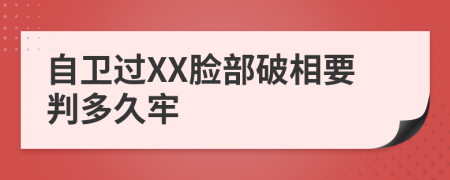 自卫过XX脸部破相要判多久牢